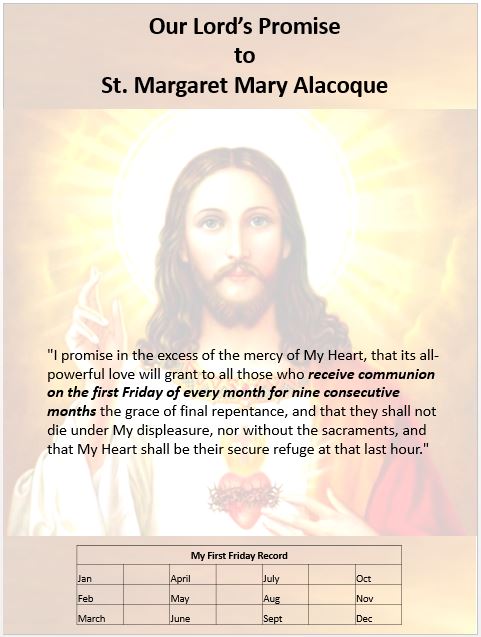 Our Lord's Promise
to
St. Margaret Mary Alacoque

"I promise in the excess of the mercy of My Heart, that its all-powerful love will grant to all those who receive communion on the first Friday of every month for nine consecutive months the grace of final repentance, and that they shall not die under My displeasure, nor without the sacraments, and that My Heart shall be their secure refuge at that last hour."

| My First Friday Record | | | | | | | |
|---|---|---|---|---|---|---|---|
| Jan | | April | | July | | Oct | |
| Feb | | May | | Aug | | Nov | |
| March | | June | | Sept | | Dec | |